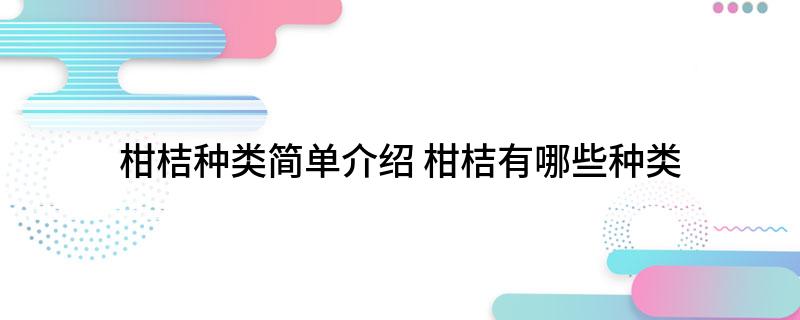 柑桔种类简单介绍 柑桔有哪些种类